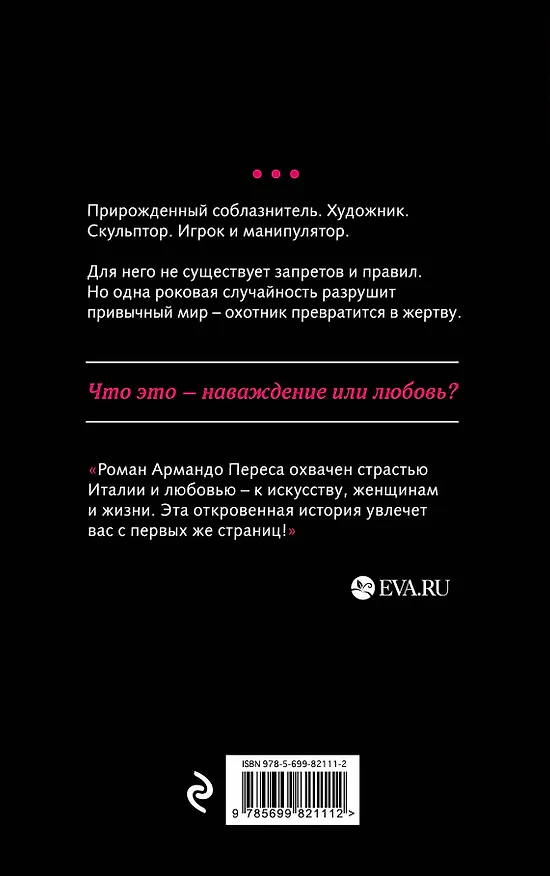 Прирожденный соблазнитель. Художник. Скульптор. Игрок и манипулятор.

Для него не существует запретов и правил. Но одна роковая случайность разрушит привычный мир – охотник превратится в жертву.

Что это – наваждение или любовь?

«Роман Армандо Переса охвачен страстью Италии и любовью – к искусству, женщинам и жизни. Эта откровенная история увлечет вас с первых же страниц!»

EVA.RU

ISBN 978-5-699-82111-2

9 785699 821112 >